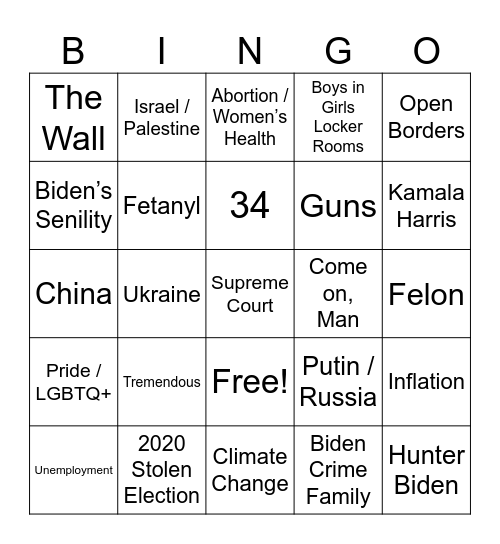 | B | I | N | G | O |
|---|---|---|---|---|
| The Wall | Israel / Palestine | Abortion / Women's Health | Boys in Girls Locker Rooms | Open Borders |
| Biden's Senility | Fetanyl | 34 | Guns | Kamala Harris |
| China | Ukraine | Supreme Court | Come on, Man | Felon |
| Pride / LGBTQ+ | Tremendous | Free! | Putin / Russia | Inflation |
| Unemployment | 2020 Stolen Election | Climate Change | Biden Crime Family | Hunter Biden |